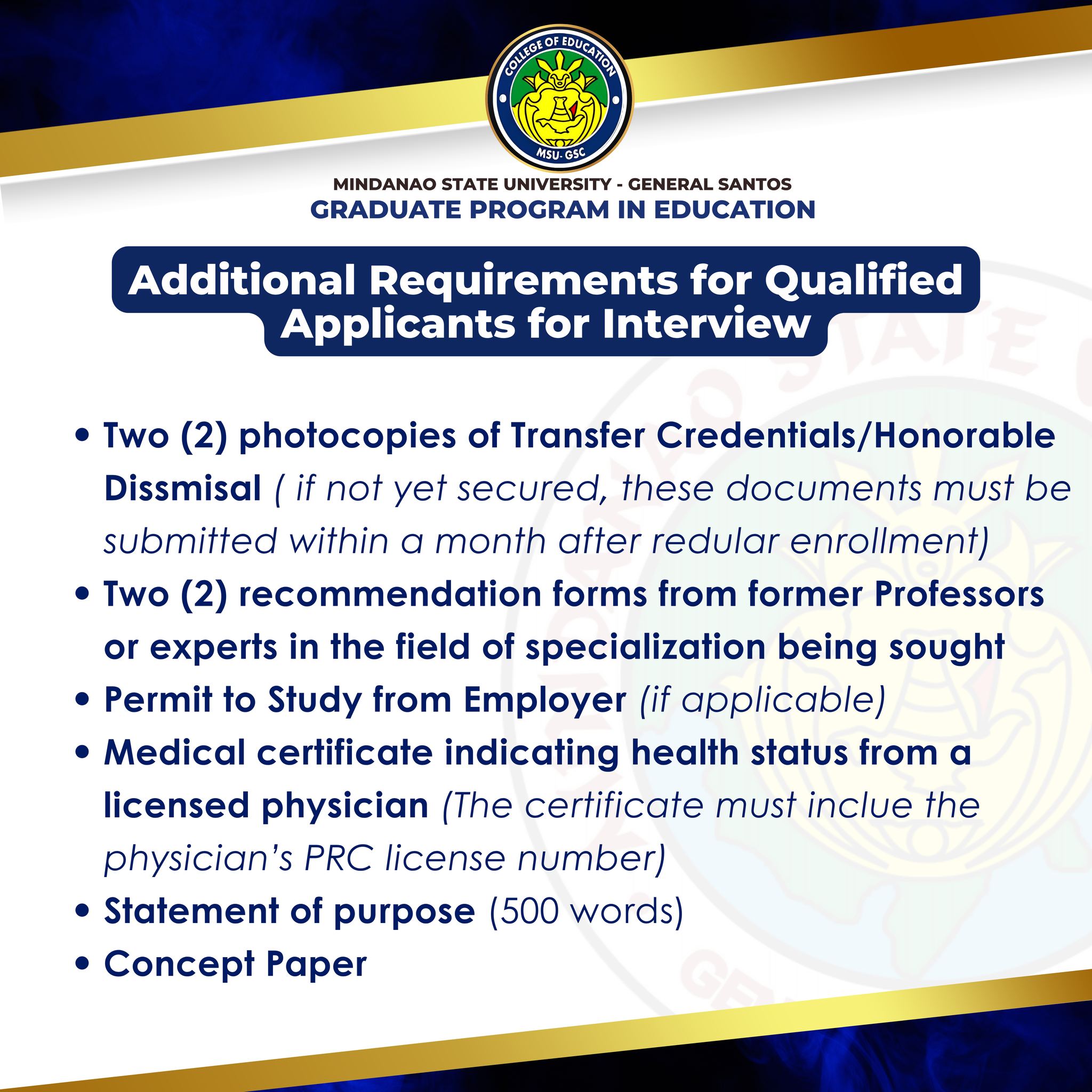 COLLEGE OF EDUCATION
MSU-GSC

MINDANAO STATE UNIVERSITY - GENERAL SANTOS
GRADUATE PROGRAM IN EDUCATION

Additional Requirements for Qualified Applicants for Interview

• Two (2) photocopies of Transfer Credentials/Honorable Dissmisal ( if not yet secured, these documents must be submitted within a month after redular enrollment)
• Two (2) recommendation forms from former Professors or experts in the field of specialization being sought
• Permit to Study from Employer (if applicable)
• Medical certificate indicating health status from a licensed physician (The certificate must inclue the physician's PRC license number)
• Statement of purpose (500 words)
• Concept Paper